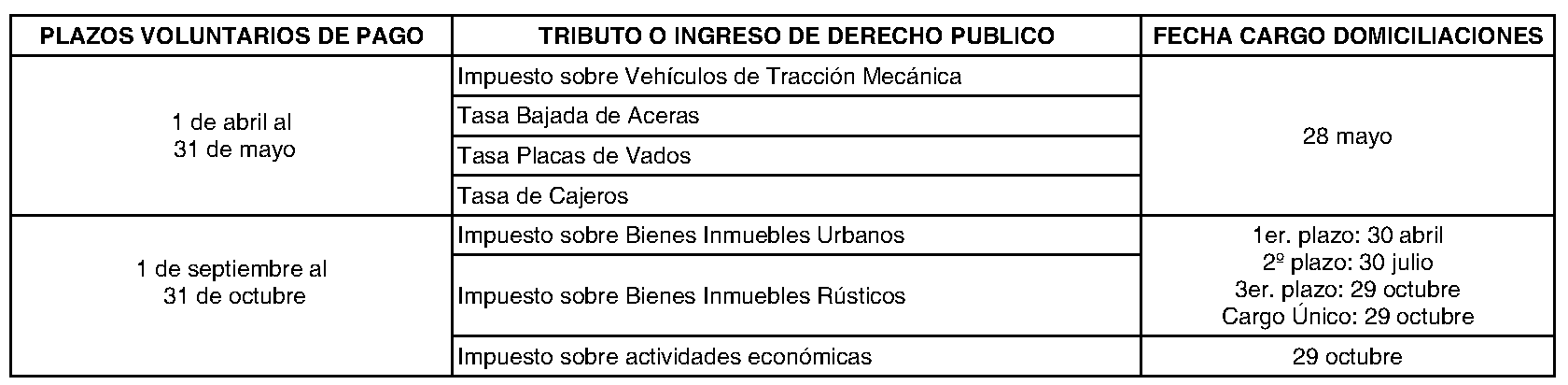 | PLAZOS VOLUNTARIOS DE PAGO | TRIBUTO O INGRESO DE DERECHO PUBLICO | FECHA CARGO DOMICILIACIONES |
|---|---|---|
| 1 de abril al 31 de mayo | Impuesto sobre Vehículos de Tracción Mecánica | 28 mayo |
| | Tasa Bajada de Aceras | |
| | Tasa Placas de Vados | |
| | Tasa de Cajeros | |
| 1 de septiembre al 31 de octubre | Impuesto sobre Bienes Inmuebles Urbanos | 1er. plazo: 30 abril 2º plazo: 30 julio 3er. plazo: 29 octubre Cargo Único: 29 octubre |
| | Impuesto sobre Bienes Inmuebles Rústicos | |
| | Impuesto sobre actividades económicas | 29 octubre |